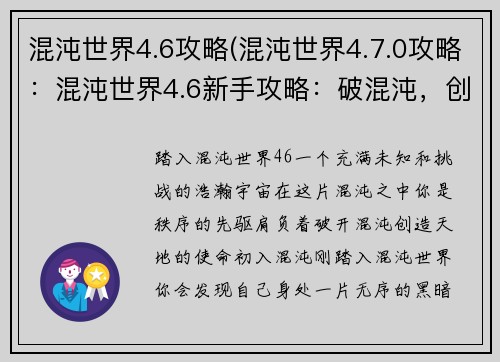 混沌世界4.6攻略(混沌世界4.7.0攻略：混沌世界4.6新手攻略：破混沌，创

踏入混沌世界46一个充满未知和挑战的浩瀚宇宙在这片混沌之中你是秩序的先驱肩负着破开混沌创造天地的使命初入混沌刚踏入混沌世界你会发现自己身处一片无序的黑暗